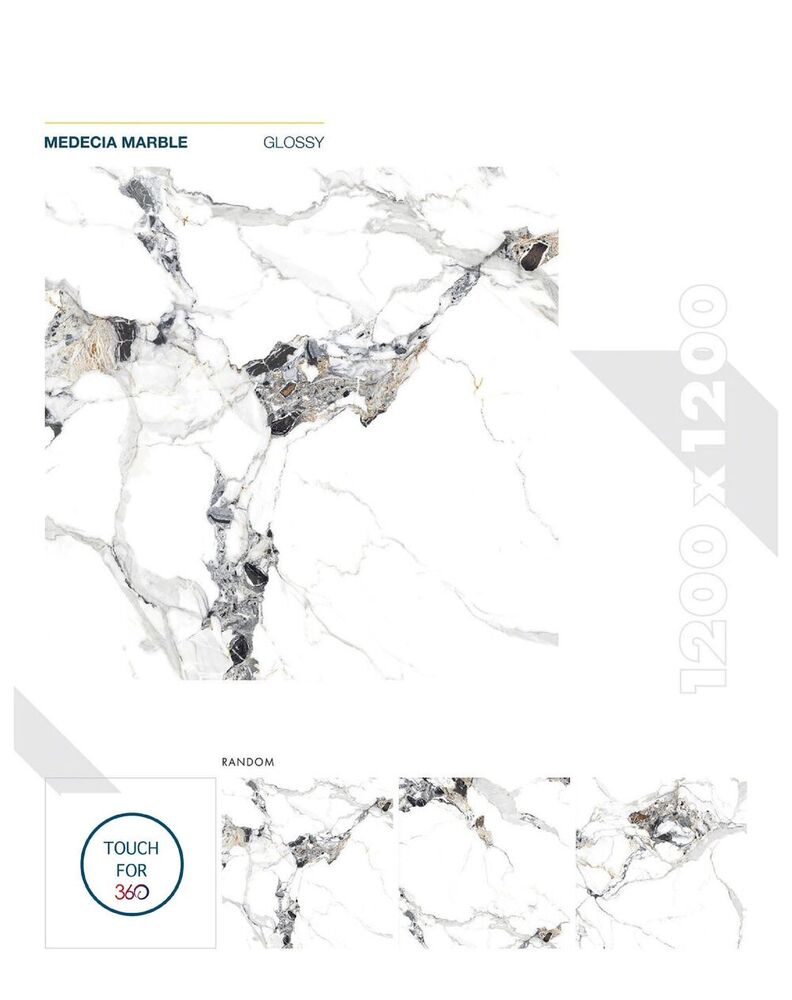 MEDECIA MARBLE GLOSSY

1200 x 1200

RANDOM

TOUCH
FOR
360